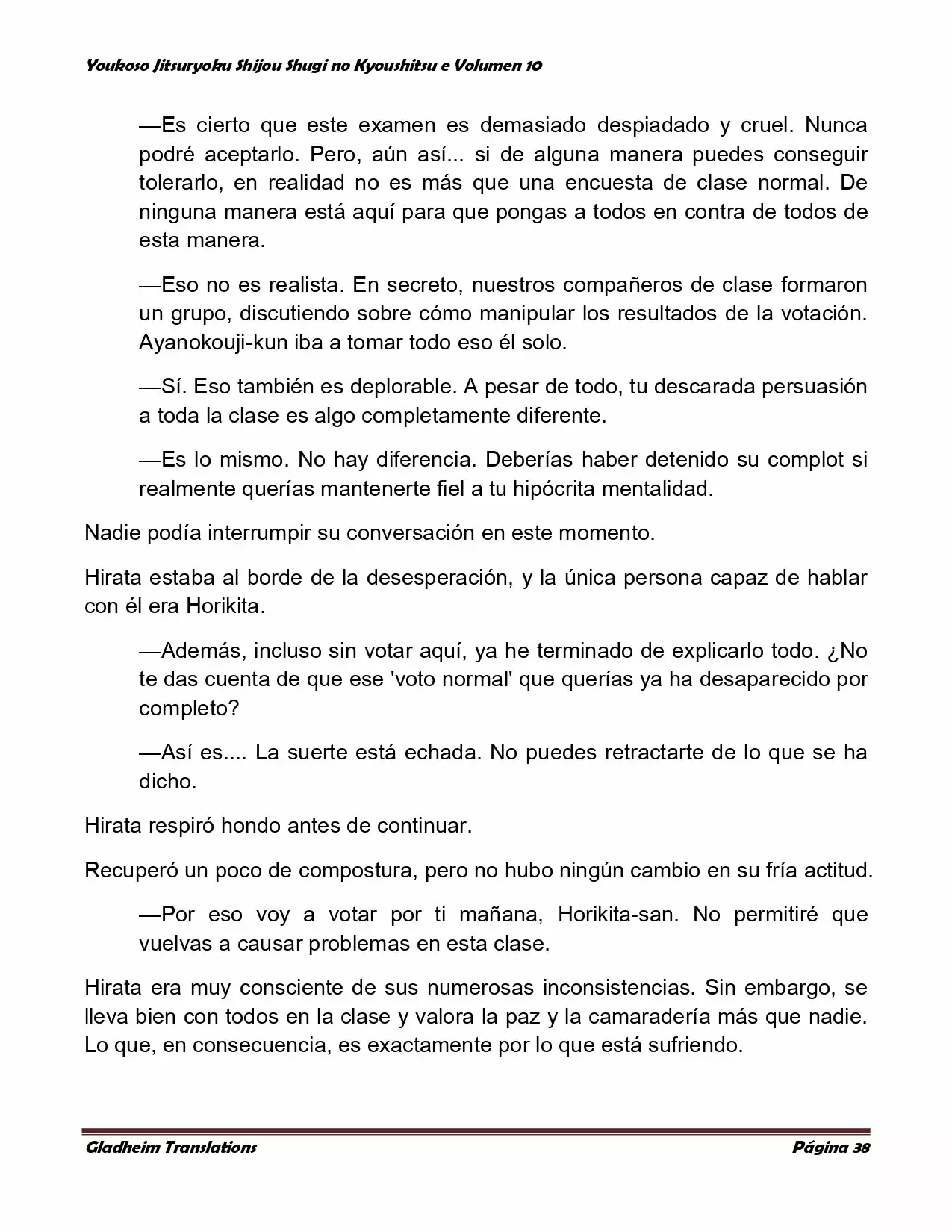 Youkoso Jitsuryoku Shijou Shugi no Kyoushitsu e Volumen 10

—Es cierto que este examen es demasiado despiadado y cruel. Nunca podré aceptarlo. Pero, aún así... si de alguna manera puedes conseguir tolerarlo, en realidad no es más que una encuesta de clase normal. De ninguna manera está aquí para que pongas a todos en contra de todos de esta manera.

—Eso no es realista. En secreto, nuestros compañeros de clase formaron un grupo, discutiendo sobre cómo manipular los resultados de la votación. Ayanokouji-kun iba a tomar todo eso él solo.

—Sí. Eso también es deplorable. A pesar de todo, tu descarada persuasión a toda la clase es algo completamente diferente.

—Es lo mismo. No hay diferencia. Deberías haber detenido su complot si realmente querías mantenerte fiel a tu hipócrita mentalidad.

Nadie podía interrumpir su conversación en este momento.

Hirata estaba al borde de la desesperación, y la única persona capaz de hablar con él era Horikita.

—Además, incluso sin votar aquí, ya he terminado de explicarlo todo. ¿No te das cuenta de que ese 'voto normal' que querías ya ha desaparecido por completo?

—Así es.... La suerte está echada. No puedes retractarte de lo que se ha dicho.

Hirata respiró hondo antes de continuar.

Recuperó un poco de compostura, pero no hubo ningún cambio en su fría actitud.

—Por eso voy a votar por ti mañana, Horikita-san. No permitiré que vuelvas a causar problemas en esta clase.

Hirata era muy consciente de sus numerosas inconsistencias. Sin embargo, se lleva bien con todos en la clase y valora la paz y la camaradería más que nadie. Lo que, en consecuencia, es exactamente por lo que está sufriendo.

Gladheim Translations
Página 38